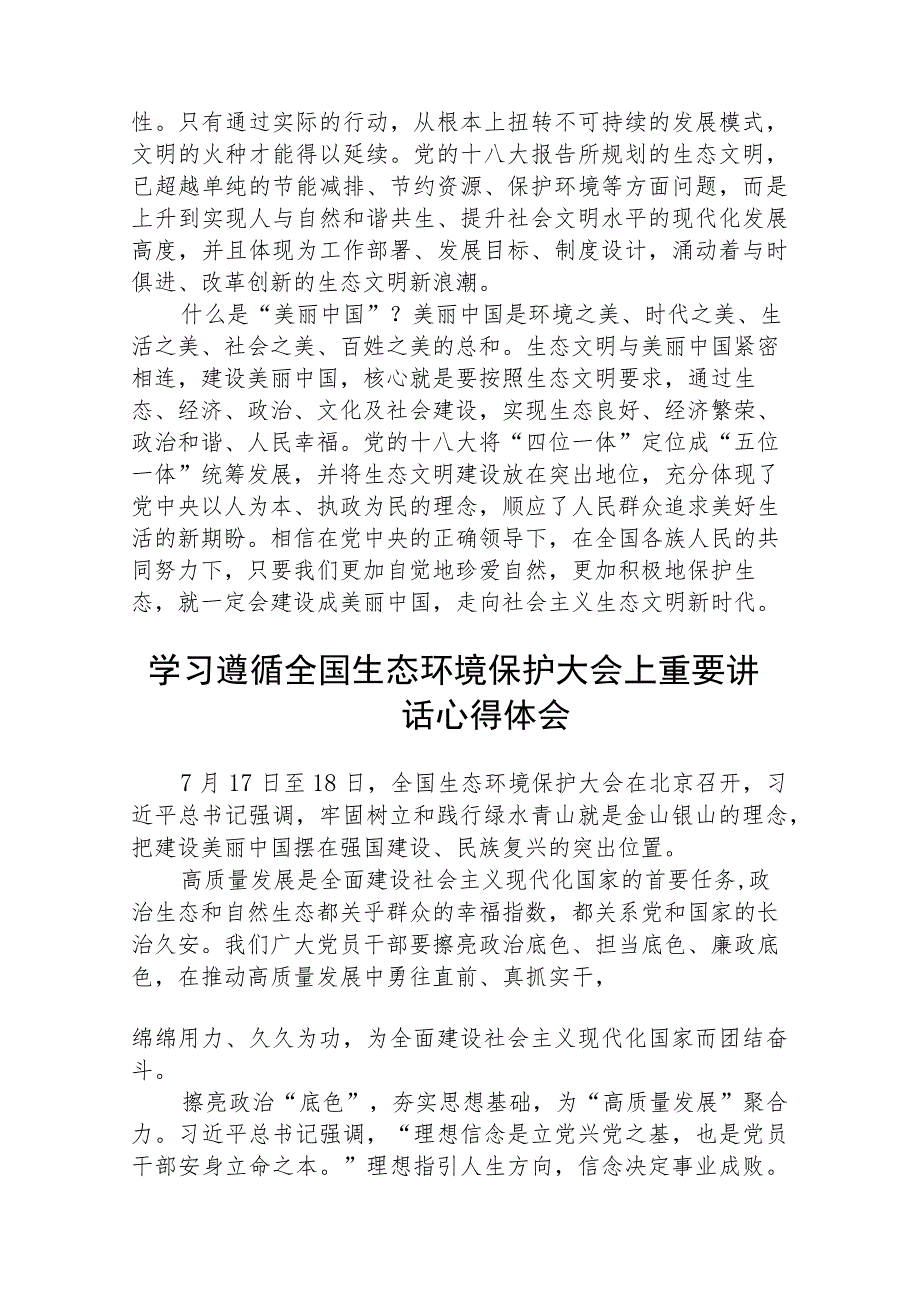 性。只有通过实际的行动，从根本上扭转不可持续的发展模式，文明的火种才能得以延续。党的十八大报告所规划的生态文明，已超越单纯的节能减排、节约资源、保护环境等方面问题，而是上升到实现人与自然和谐共生、提升社会文明水平的现代化发展高度，并且体现为工作部署、发展目标、制度设计，涌动着与时俱进、改革创新的生态文明新浪潮。

什么是“美丽中国”？美丽中国是环境之美、时代之美、生活之美、社会之美、百姓之美的总和。生态文明与美丽中国紧密相连，建设美丽中国，核心就是要按照生态文明要求，通过生态、经济、政治、文化及社会建设，实现生态良好、经济繁荣、政治和谐、人民幸福。党的十八大将“四位一体”定位成“五位一体”统筹发展，并将生态文明建设放在突出地位，充分体现了党中央以人为本、执政为民的理念，顺应了人民群众追求美好生活的新期盼。相信在党中央的正确领导下，在全国各族人民的共同努力下，只要我们更加自觉地珍爱自然，更加积极地保护生态，就一定会建设成美丽中国，走向社会主义生态文明新时代。

学习遵循全国生态环境保护大会上重要讲话心得体会

7月17日至18日，全国生态环境保护大会在北京召开，习近平总书记强调，牢固树立和践行绿水青山就是金山银山的理念，把建设美丽中国摆在强国建设、民族复兴的突出位置。

高质量发展是全面建设社会主义现代化国家的首要任务,政治生态和自然生态都关乎群众的幸福指数，都关系党和国家的长治久安。我们广大党员干部要擦亮政治底色、担当底色、廉政底色，在推动高质量发展中勇往直前、真抓实干，

绵绵用力、久久为功，为全面建设社会主义现代化国家而团结奋斗。

擦亮政治“底色”，夯实思想基础，为“高质量发展”聚合力。习近平总书记强调，“理想信念是立党兴党之基，也是党员干部安身立命之本。”理想指引人生方向，信念决定事业成败。